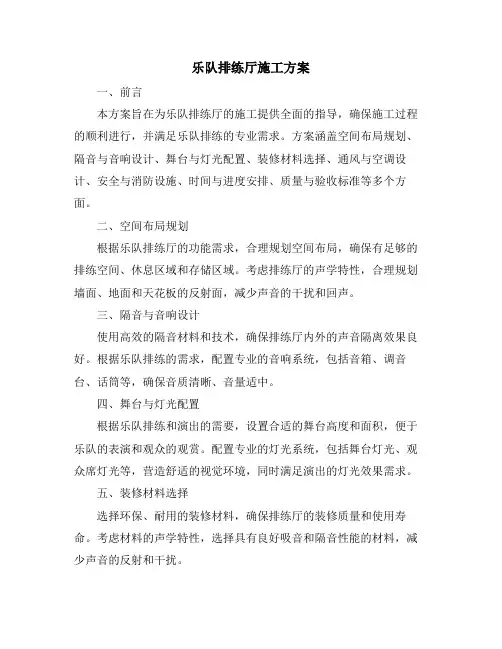 乐队排练厅施工方案

一、前言

本方案旨在为乐队排练厅的施工提供全面的指导，确保施工过程的顺利进行，并满足乐队排练的专业需求。方案涵盖空间布局规划、隔音与音响设计、舞台与灯光配置、装修材料选择、通风与空调设计、安全与消防设施、时间与进度安排、质量与验收标准等多个方面。

二、空间布局规划

根据乐队排练厅的功能需求，合理规划空间布局，确保有足够的排练空间、休息区域和存储区域。考虑排练厅的声学特性，合理规划墙面、地面和天花板的反射面，减少声音的干扰和回声。

三、隔音与音响设计

使用高效的隔音材料和技术，确保排练厅内外的声音隔离效果良好。根据乐队排练的需求，配置专业的音响系统，包括音箱、调音台、话筒等，确保音质清晰、音量适中。

四、舞台与灯光配置

根据乐队排练和演出的需要，设置合适的舞台高度和面积，便于乐队的表演和观众的观赏。配置专业的灯光系统，包括舞台灯光、观众席灯光等，营造舒适的视觉环境，同时满足演出的灯光效果需求。

五、装修材料选择

选择环保、耐用的装修材料，确保排练厅的装修质量和使用寿命。考虑材料的声学特性，选择具有良好吸音和隔音性能的材料，减少声音的反射和干扰。